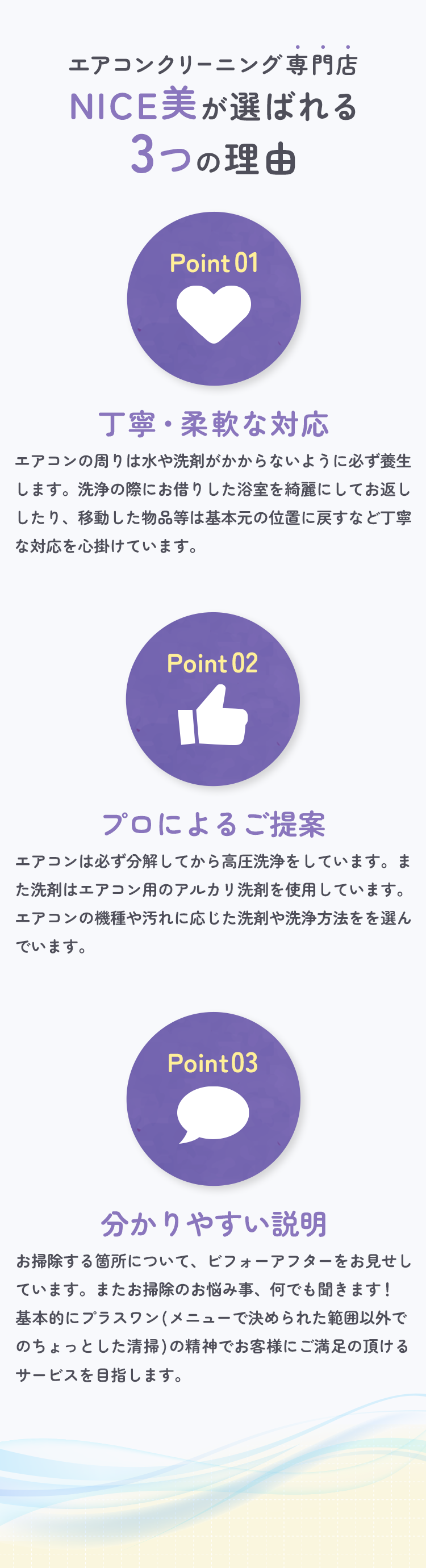 エアコンクリーニング専門店
NICE美が選ばれる
3つの理由

Point 01

丁寧・柔軟な対応

エアコンの周りは水や洗剤がかからないように必ず養生します。洗浄の際にお借りした浴室を綺麗にしてお返ししたり、移動した物品等は基本元の位置に戻すなど丁寧な対応を心掛けています。

Point 02

プロによるご提案

エアコンは必ず分解してから高圧洗浄をしています。また洗剤はエアコン用のアルカリ洗剤を使用しています。エアコンの機種や汚れに応じた洗剤や洗浄方法をを選んでいます。

Point 03

分かりやすい説明

お掃除する箇所について、ビフォーアフターをお見せしています。またお掃除のお悩み事、何でも聞きます！基本的にプラスワン(メニューで決められた範囲以外でのちょっとした清掃)の精神でお客様にご満足の頂けるサービスを目指します。